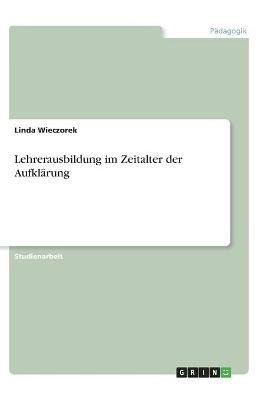 Pädagogik

Linda Wieczorek

Lehrerausbildung im Zeitalter der Aufklärung

Studienarbeit

GRIN